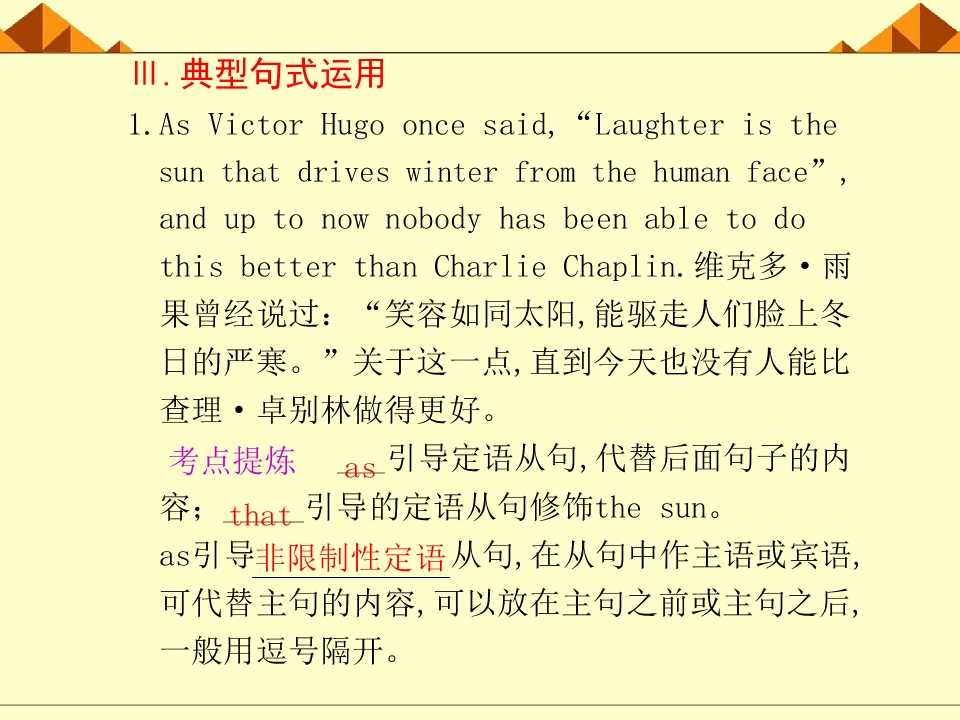 Ⅲ.典型句式运用

1.As Victor Hugo once said,“Laughter is the sun that drives winter from the human face”, and up to now nobody has been able to do this better than Charlie Chaplin.维克多·雨果曾经说过:“笑容如同太阳,能驱走人们脸上冬日的严寒。”关于这一点,直到今天也没有人能比查理·卓别林做得更好。

考点提炼 as引导定语从句,代替后面句子的内容;that引导的定语从句修饰the sun。

as引导非限制性定语从句,在从句中作主语或宾语,可代替主句的内容,可以放在主句之前或主句之后,一般用逗号隔开。